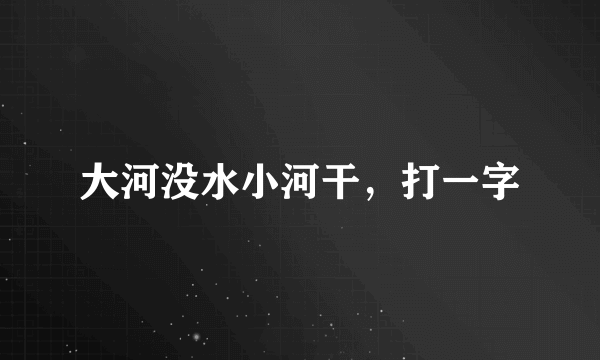 大河没水小河干，打一字